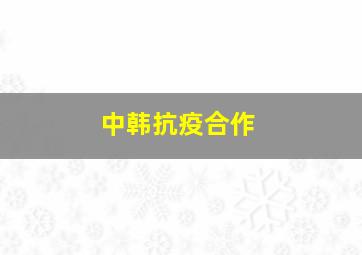 中韩抗疫合作